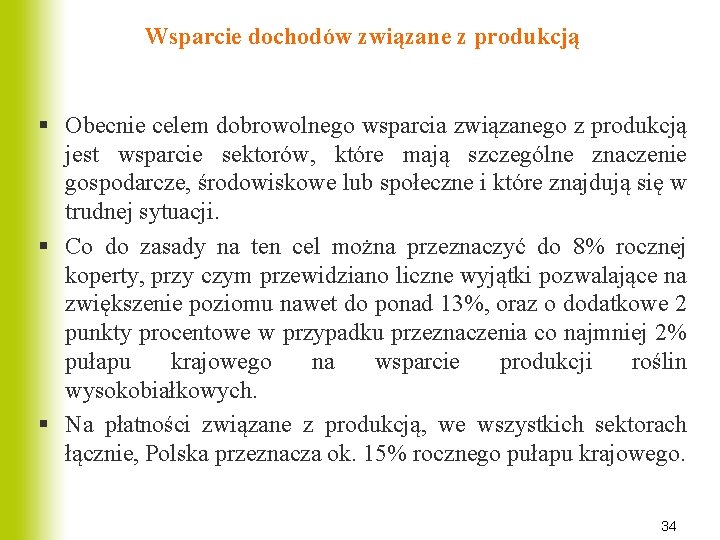 Wsparcie dochodów związane z produkcją

▪ Obecnie celem dobrowolnego wsparcia związanego z produkcją jest wsparcie sektorów, które mają szczególne znaczenie gospodarcze, środowiskowe lub społeczne i które znajdują się w trudnej sytuacji.

▪ Co do zasady na ten cel można przeznaczyć do 8% rocznej koperty, przy czym przewidziano liczne wyjątki pozwalające na zwiększenie poziomu nawet do ponad 13%, oraz o dodatkowe 2 punkty procentowe w przypadku przeznaczenia co najmniej 2% pułapu krajowego na wsparcie produkcji roślin wysokobiałkowych.

▪ Na płatności związane z produkcją, we wszystkich sektorach łącznie, Polska przeznacza ok. 15% rocznego pułapu krajowego.

34